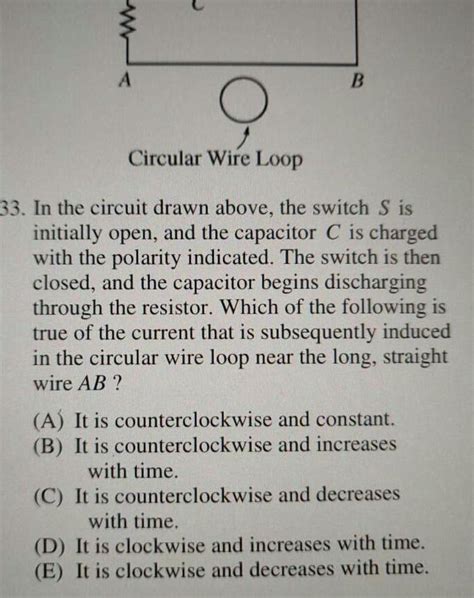 C

A

B

Circular Wire Loop

33. In the circuit drawn above, the switch S is initially open, and the capacitor C is charged with the polarity indicated. The switch is then closed, and the capacitor begins discharging through the resistor. Which of the following is true of the current that is subsequently induced in the circular wire loop near the long, straight wire AB ?

(A) It is counterclockwise and constant.
(B) It is counterclockwise and increases with time.
(C) It is counterclockwise and decreases with time.
(D) It is clockwise and increases with time.
(E) It is clockwise and decreases with time.